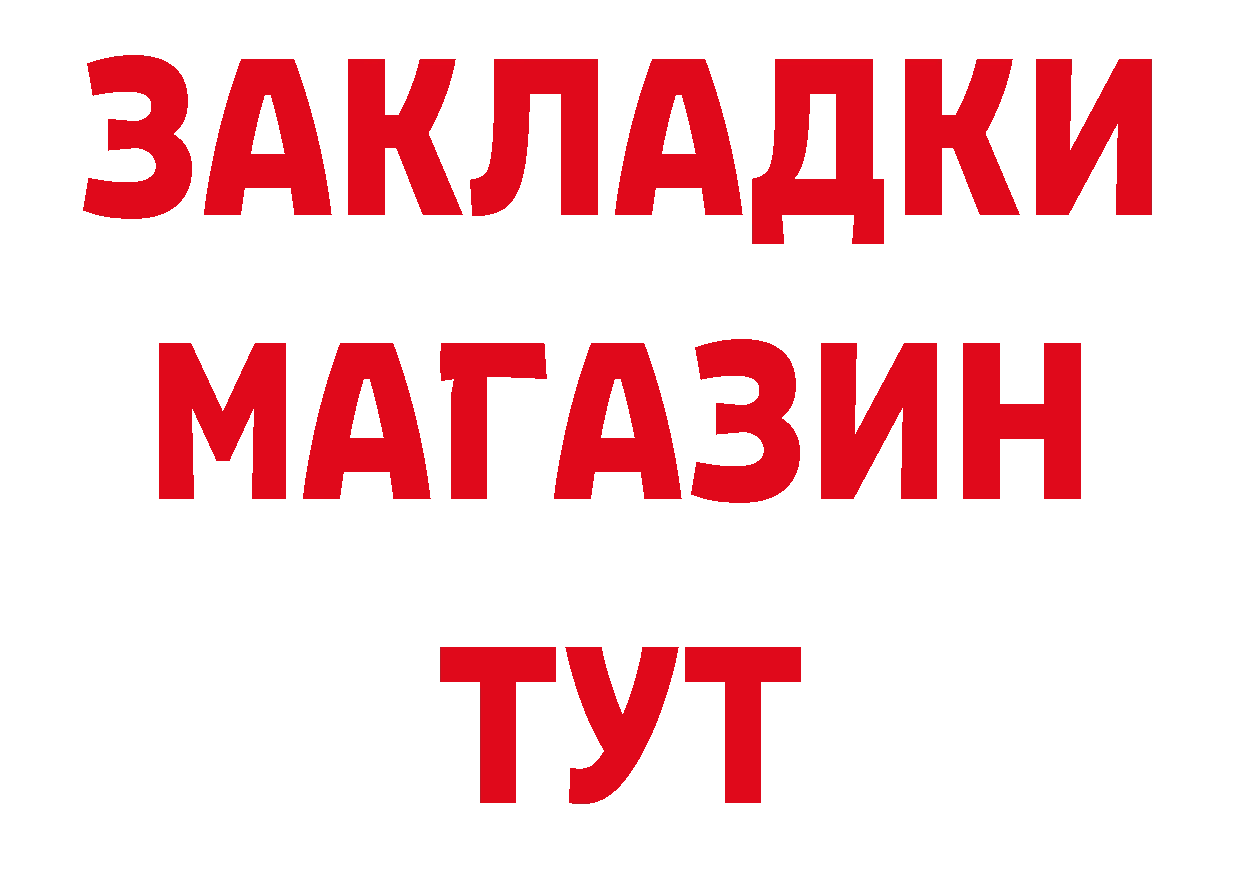 ЗАКЛАДКИ
МАГАЗИН
ТУТ